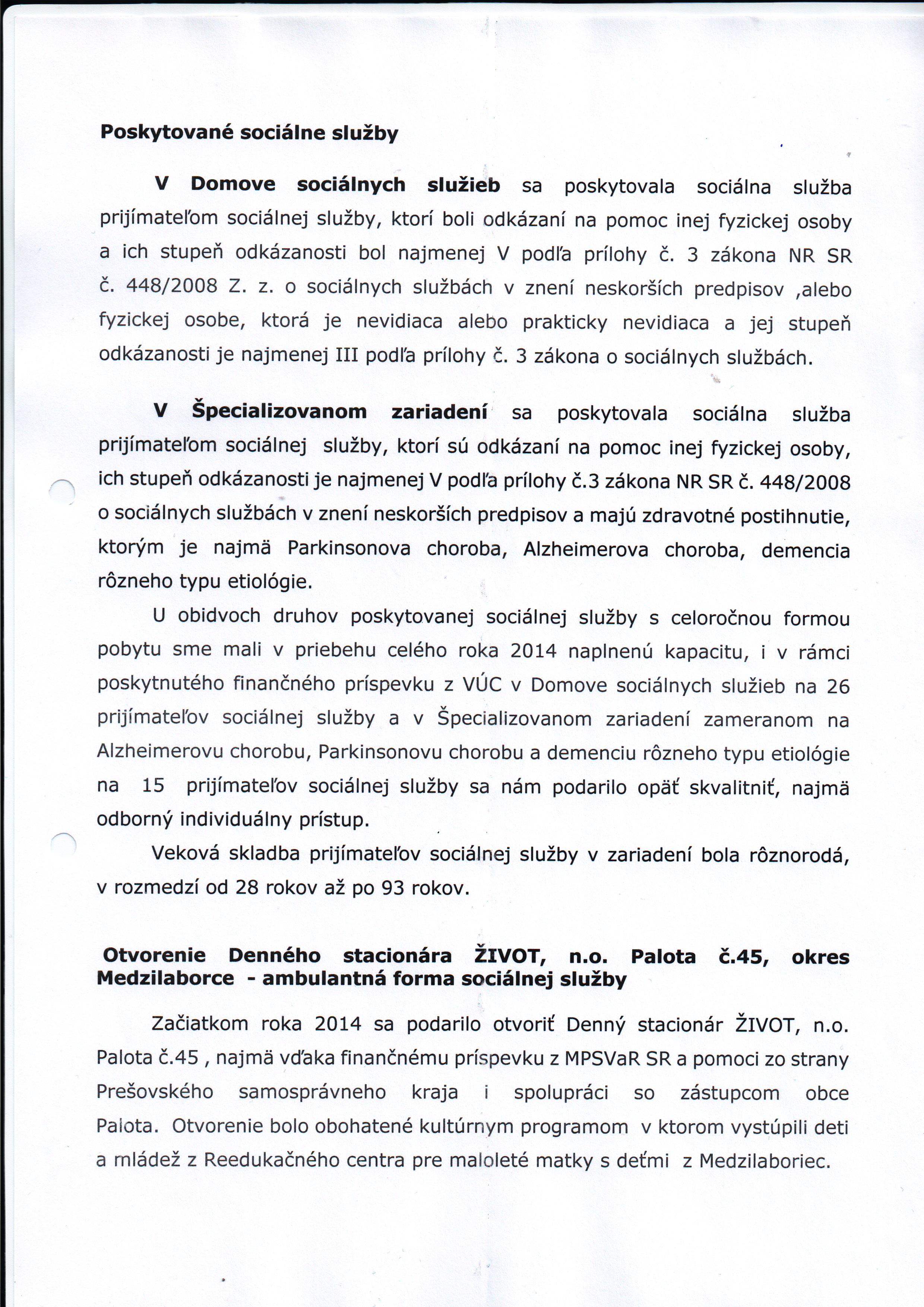 Poskytované sociálne služby

V Domove sociálnych služieb sa poskytovala sociálna služba prijímateľom sociálnej služby, ktorí boli odkázaní na pomoc inej fyzickej osoby a ich stupeň odkázanosti bol najmenej V podľa prílohy č. 3 zákona NR SR č. 448/2008 Z. z. o sociálnych službách v znení neskorších predpisov ,alebo fyzickej osobe, ktorá je nevidiaca alebo prakticky nevidiaca a jej stupeň odkázanosti je najmenej III podľa prílohy č. 3 zákona o sociálnych službách.

V Špecializovanom zariadení sa poskytovala sociálna služba prijímateľom sociálnej služby, ktorí sú odkázaní na pomoc inej fyzickej osoby, ich stupeň odkázanosti je najmenej V podľa prílohy č.3 zákona NR SR č. 448/2008 o sociálnych službách v znení neskorších predpisov a majú zdravotné postihnutie, ktorým je najmä Parkinsonova choroba, Alzheimerova choroba, demencia rôzneho typu etiológie.

U obidvoch druhov poskytovanej sociálnej služby s celoročnou formou pobytu sme mali v priebehu celého roka 2014 naplnenú kapacitu, i v rámci poskytnutého finančného príspevku z VÚC v Domove sociálnych služieb na 26 prijímateľov sociálnej služby a v Špecializovanom zariadení zameranom na Alzheimerovu chorobu, Parkinsonovu chorobu a demenciu rôzneho typu etiológie na 15 prijímateľov sociálnej služby sa nám podarilo opäť skvalitniť, najmä odborný individuálny prístup.

Veková skladba prijímateľov sociálnej služby v zariadení bola rôznorodá, v rozmedzí od 28 rokov až po 93 rokov.

Otvorenie Denného stacionára ŽIVOT, n.o. Palota č.45, okres Medzilaborce - ambulantná forma sociálnej služby

Začiatkom roka 2014 sa podarilo otvoriť Denný stacionár ŽIVOT, n.o. Palota č.45 , najmä vďaka finančnému príspevku z MPSVaR SR a pomoci zo strany Prešovského samosprávneho kraja i spolupráci so zástupcom obce Palota. Otvorenie bolo obohatené kultúrnym programom v ktorom vystúpili deti a mládež z Reedukačného centra pre maloleté matky s deťmi z Medzilaboriec.